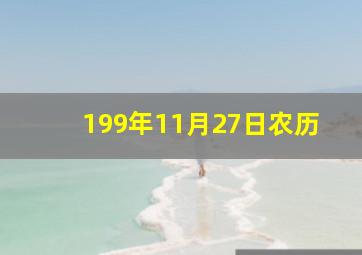 199年11月27日农历